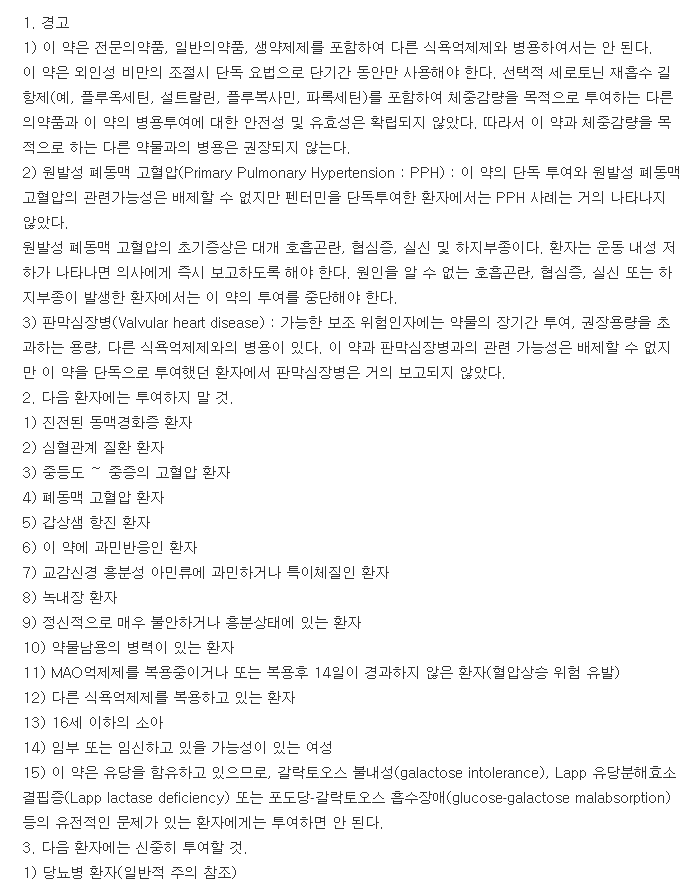 1. 경고
1) 이 약은 전문의약품, 일반의약품, 생약제제를 포함하여 다른 식욕억제제와 병용하여서는 안 된다.
이 약은 외인성 비만의 조절시 단독 요법으로 단기간 동안만 사용해야 한다. 선택적 세로토닌 재흡수 길항제(예, 플루옥세틴, 설트랄린, 플루복사민, 파록세틴)를 포함하여 체중감량을 목적으로 투여하는 다른 의약품과 이 약의 병용투여에 대한 안전성 및 유효성은 확립되지 않았다. 따라서 이 약과 체중감량을 목적으로 하는 다른 약물과의 병용은 권장되지 않는다.
2) 원발성 폐동맥 고혈압(Primary Pulmonary Hypertension : PPH) : 이 약의 단독 투여와 원발성 폐동맥 고혈압의 관련가능성은 배제할 수 없지만 펜터민을 단독투여한 환자에서는 PPH 사례는 거의 나타나지 않았다.
원발성 폐동맥 고혈압의 초기증상은 대개 호흡곤란, 협심증, 실신 및 하지부종이다. 환자는 운동 내성 저하가 나타나면 의사에게 즉시 보고하도록 해야 한다. 원인을 알 수 없는 호흡곤란, 협심증, 실신 또는 하지부종이 발생한 환자에서는 이 약의 투여를 중단해야 한다.
3) 판막심장병(Valvular heart disease) : 가능한 보조 위험인자에는 약물의 장기간 투여, 권장용량을 초과하는 용량, 다른 식욕억제제와의 병용이 있다. 이 약과 판막심장병과의 관련 가능성은 배제할 수 없지만 이 약을 단독으로 투여했던 환자에서 판막심장병은 거의 보고되지 않았다.
2. 다음 환자에는 투여하지 말 것.
1) 진전된 동맥경화증 환자
2) 심혈관계 질환 환자
3) 중등도 ~ 중증의 고혈압 환자
4) 폐동맥 고혈압 환자
5) 갑상샘 항진 환자
6) 이 약에 과민반응인 환자
7) 교감신경 흥분성 아민류에 과민하거나 특이체질인 환자
8) 녹내장 환자
9) 정신적으로 매우 불안하거나 흥분상태에 있는 환자
10) 약물남용의 병력이 있는 환자
11) MAO억제제를 복용중이거나 또는 복용후 14일이 경과하지 않은 환자(혈압상승 위험 유발)
12) 다른 식욕억제제를 복용하고 있는 환자
13) 16세 이하의 소아
14) 임부 또는 임신하고 있을 가능성이 있는 여성
15) 이 약은 유당을 함유하고 있으므로, 갈락토오스 불내성(galactose intolerance), Lapp 유당분해효소 결핍증(Lapp lactase deficiency) 또는 포도당-갈락토오스 흡수장애(glucose-galactose malabsorption) 등의 유전적인 문제가 있는 환자에게는 투여하면 안 된다.
3. 다음 환자에는 신중히 투여할 것.
1) 당뇨병 환자(일반적 주의 참조)